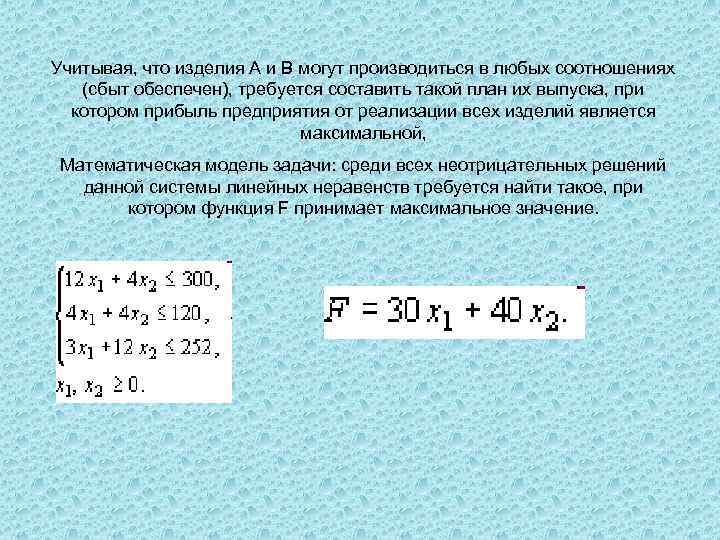 Учитывая, что изделия А и В могут производиться в любых соотношениях (сбыт обеспечен), требуется составить такой план их выпуска, при котором прибыль предприятия от реализации всех изделий является максимальной,

Математическая модель задачи: среди всех неотрицательных решений данной системы линейных неравенств требуется найти такое, при котором функция F принимает максимальное значение.

$\begin{cases} 12x_1 + 4x_2 \le 300, \\ 4x_1 + 4x_2 \le 120, \\ 3x_1 + 12x_2 \le 252, \end{cases}$
$x_1, x_2 \ge 0.$

$F = 30x_1 + 40x_2.$